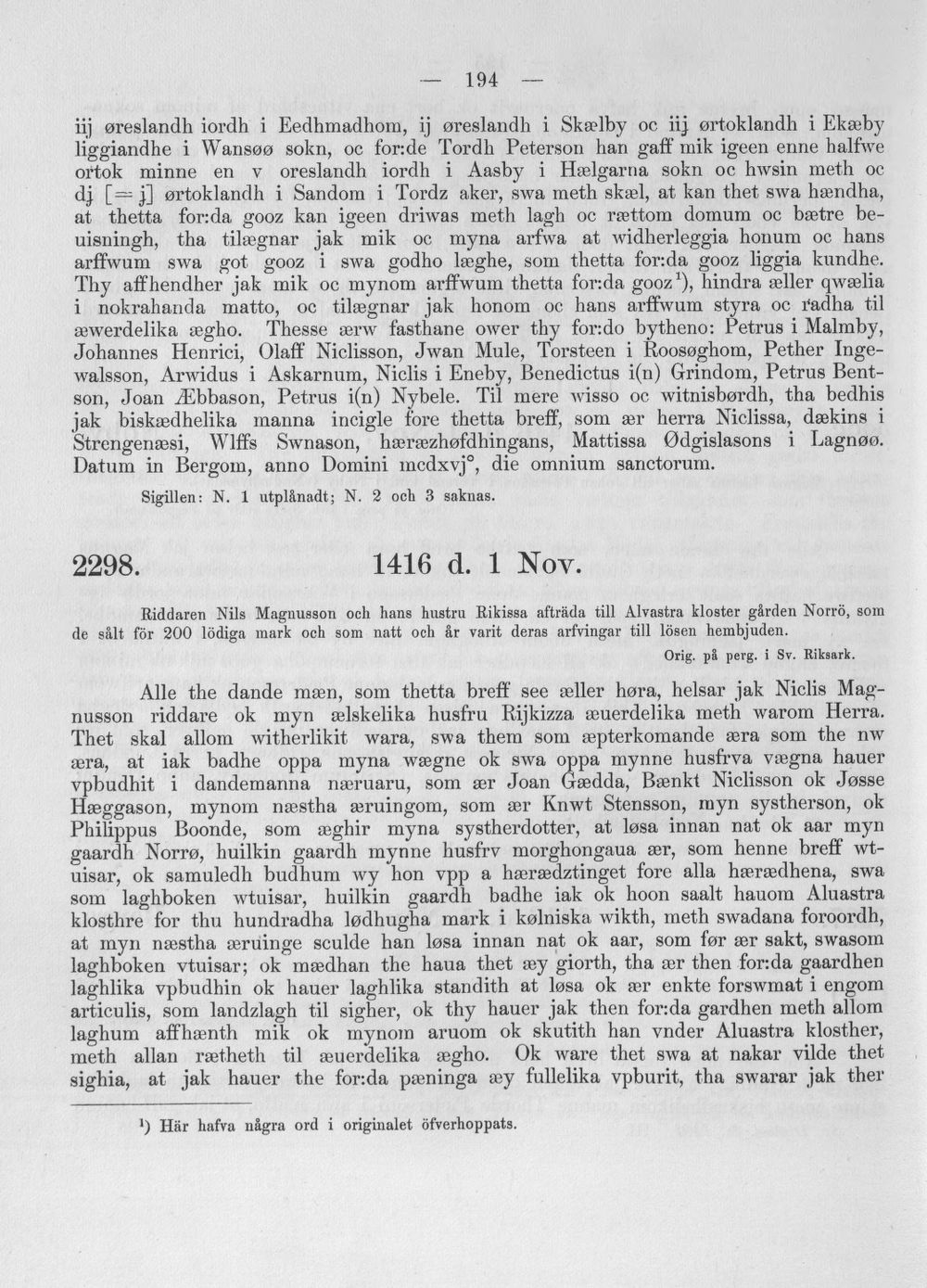 — 194 —

iij øreslandh iordh i Eedhmadhom, ij øreslandh i Skælby oc iij ørtoklandh i Ekæby liggiandhe i Wansøø sokn, oc for:de Tordh Peterson han gaff mik igeen enne halfwe ortok minne en v oreslandh iordh i Aasby i Hælgarna sokn oc hwsin meth oc dj [= j] ørtoklandh i Sandom i Tordz aker, swa meth skæl, at kan thet swa hændha, at thetta for:da gooz kan igeen driwas meth lagh oc rættom domum oc bætre beuisningh, tha tilægnar jak mik oc myna arfwa at widherleggia honum oc hans arffwum swa got gooz i swa godho læghe, som thetta for:da gooz liggia kundhe. Thy affhendher jak mik oc mynom arffwum thetta for:da gooz$^{1}$), hindra æller qwælia i nokrahanda matto, oc tilægnar jak honom oc hans arffwum styra oc radha til æwerdelika ægho. Thesse ærw fasthane ower thy for:do bytheno: Petrus i Malmby, Johannes Henrici, Olaff Niclisson, Jwan Mule, Torsteen i Roosøghom, Pether Ingewalsson, Arwidus i Askarnum, Niclis i Eneby, Benedictus i(n) Grindom, Petrus Bentson, Joan Æbbason, Petrus i(n) Nybele. Til mere wisso oc witnisbørdh, tha bedhis jak biskædhelika manna incigle fore thetta breff, som ær herra Niclissa, dækins i Strengenæsi, Wlffs Swnason, hæræzhøfdhingans, Mattissa Ødgislasons i Lagnøø. Datum in Bergom, anno Domini mcdxvj°, die omnium sanctorum.

Sigillen: N. 1 utplånadt; N. 2 och 3 saknas.

2298. 1416 d. 1 Nov.

Riddaren Nils Magnusson och hans hustru Rikissa afträda till Alvastra kloster gården Norrö, som de sålt för 200 lödiga mark och som natt och år varit deras arfvingar till lösen hembjuden.

Orig. på perg. i Sv. Riksark.

Alle the dande mæn, som thetta breff see æller høra, helsar jak Niclis Magnusson riddare ok myn ælskelika husfru Rijkizza æuerdelika meth warom Herra. Thet skal allom witherlikit wara, swa them som æpterkomande æra som the nw æra, at iak badhe oppa myna wægne ok swa oppa mynne husfrva vægna hauer vpbudhit i dandemanna næruaru, som ær Joan Gædda, Bænkt Niclisson ok Jøsse Hæggason, mynom næstha æruingom, som ær Knwt Stensson, myn systherson, ok Philippus Boonde, som æghir myna systherdotter, at løsa innan nat ok aar myn gaardh Norrø, huilkin gaardh mynne husfrv morghongaua ær, som henne breff wtuisar, ok samuledh budhum wy hon vpp a hærædztinget fore alla hærædhena, swa som laghboken wtuisar, huilkin gaardh badhe iak ok hoon saalt hauom Aluastra klosthre for thu hundradha lødhugha mark i kølniska wikth, meth swadana foroordh, at myn næstha æruinge sculde han løsa innan nat ok aar, som før ær sakt, swasom laghboken vtuisar; ok mædhan the haua thet æy giorth, tha ær then for:da gaardhen laghlika vpbudhin ok hauer laghlika standith at løsa ok ær enkte forswmat i engom articulis, som landzlagh til sigher, ok thy hauer jak then for:da gardhen meth allom laghum affhænth mik ok mynom aruom ok skutith han vnder Aluastra klosther, meth allan rætheth til æuerdelika ægho. Ok ware thet swa at nakar vilde thet sighia, at jak hauer the for:da pæninga æy fullelika vpburit, tha swarar jak ther

$^{1}$) Här hafva några ord i originalet öfverhoppats.